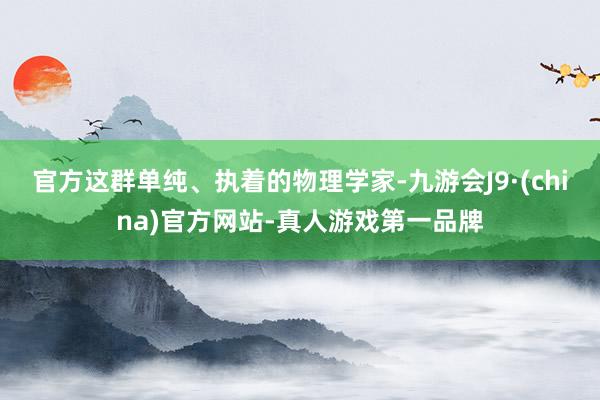 官方这群单纯、执着的物理学家-九游会J9·(china)官方网站-真人游戏第一品牌